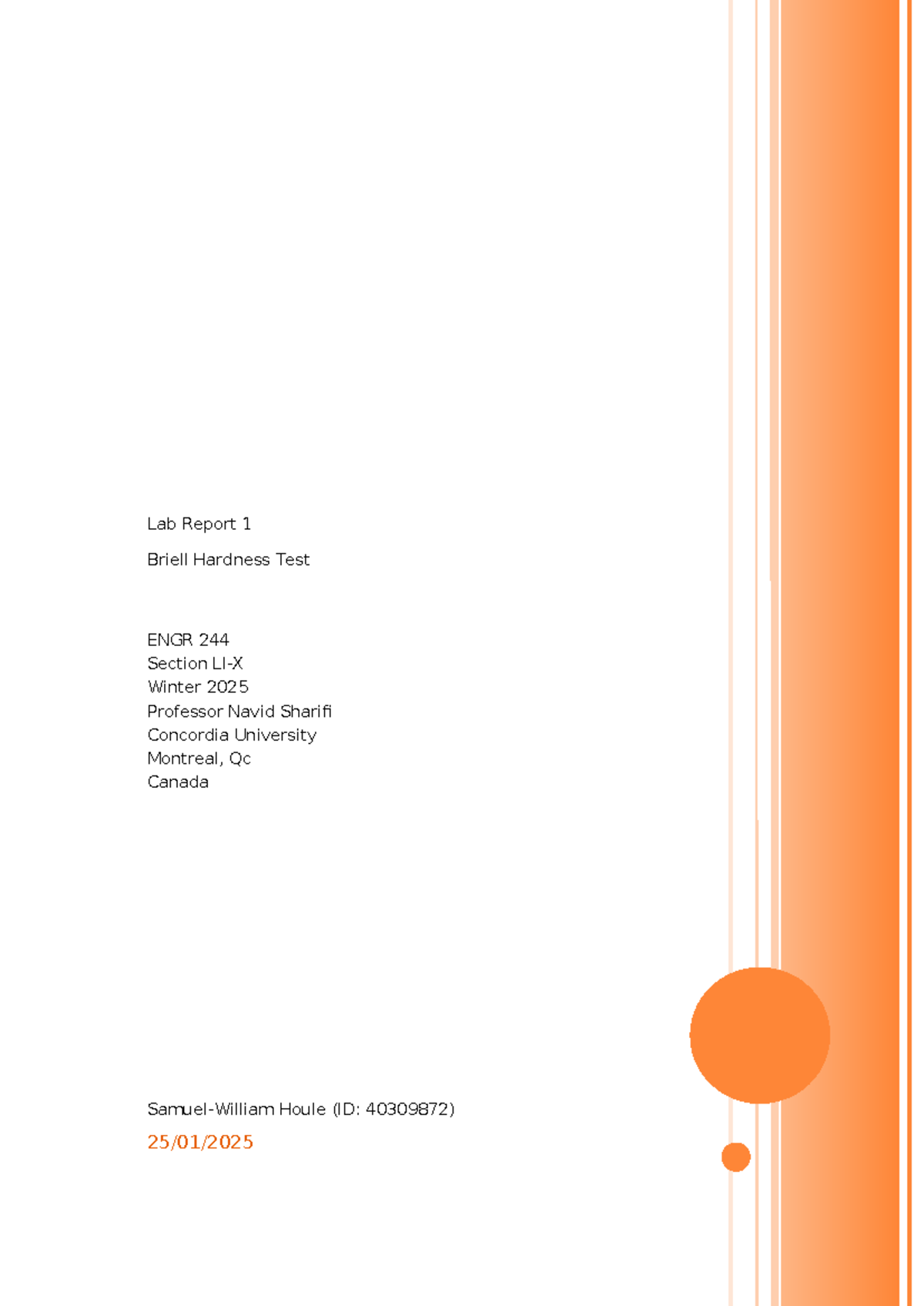 Lab Report 1

Briell Hardness Test

ENGR 244
Section LI-X
Winter 2025
Professor Navid Sharifi
Concordia University
Montreal, Qc
Canada

Samuel-William Houle (ID: 40309872)

25/01/2025